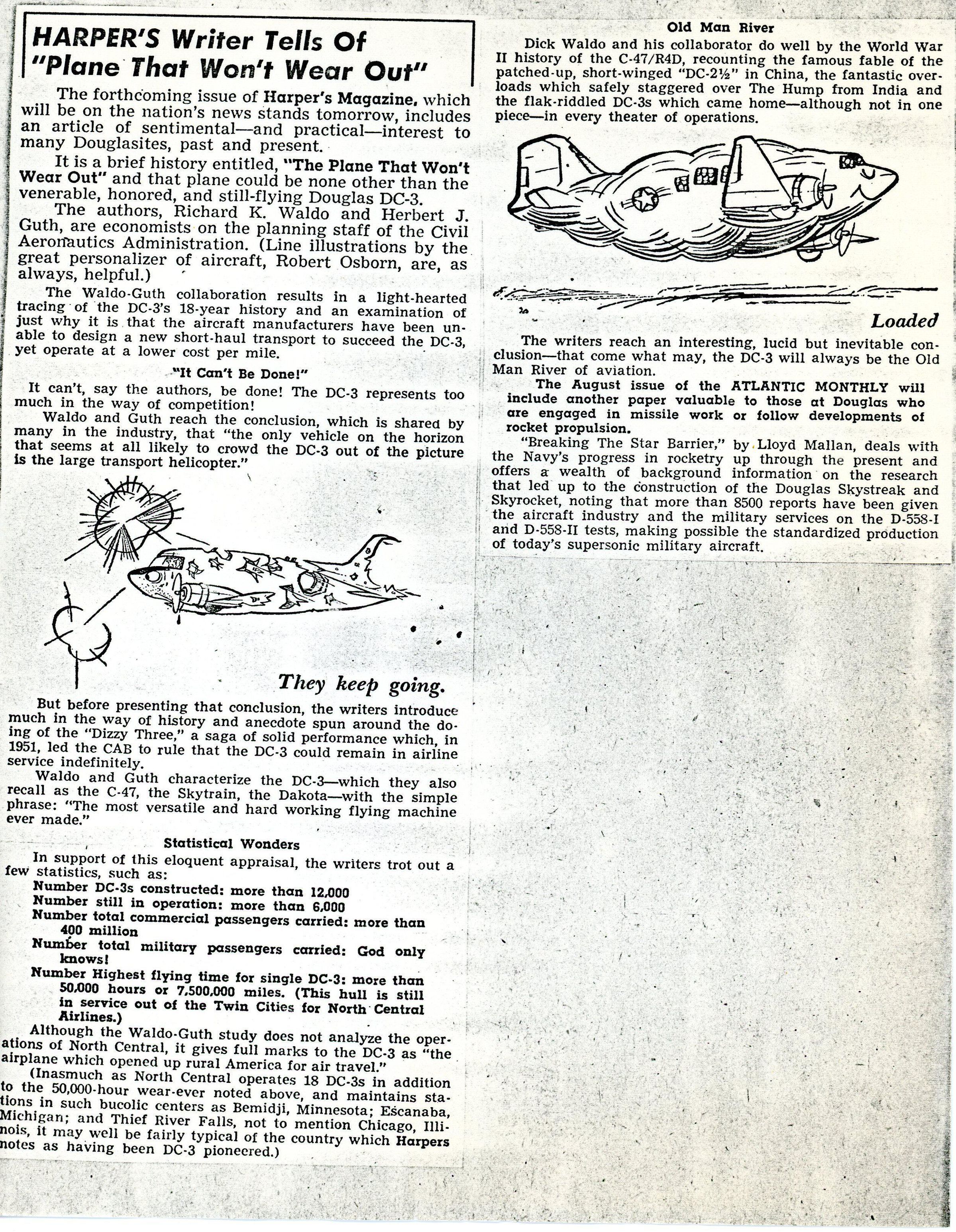 HARPER'S Writer Tells Of "Plane That Won't Wear Out"

The forthcoming issue of Harper's Magazine, which will be on the nation's news stands tomorrow, includes an article of sentimental—and practical—interest to many Douglasites, past and present.

It is a brief history entitled, "The Plane That Won't Wear Out" and that plane could be none other than the venerable, honored, and still-flying Douglas DC-3.

The authors, Richard K. Waldo and Herbert J. Guth, are economists on the planning staff of the Civil Aeronautics Administration. (Line illustrations by the great personalizer of aircraft, Robert Osborn, are, as always, helpful.)

The Waldo-Guth collaboration results in a light-hearted tracing of the DC-3's 18-year history and an examination of just why it is that the aircraft manufacturers have been unable to design a new short-haul transport to succeed the DC-3, yet operate at a lower cost per mile.

"It Can't Be Done!"

It can't, say the authors, be done! The DC-3 represents too much in the way of competition!

Waldo and Guth reach the conclusion, which is shared by many in the industry, that "the only vehicle on the horizon that seems at all likely to crowd the DC-3 out of the picture is the large transport helicopter."

They keep going.

But before presenting that conclusion, the writers introduce much in the way of history and anecdote spun around the doing of the "Dizzy Three," a saga of solid performance which, in 1951, led the CAB to rule that the DC-3 could remain in airline service indefinitely.

Waldo and Guth characterize the DC-3—which they also recall as the C-47, the Skytrain, the Dakota—with the simple phrase: "The most versatile and hard working flying machine ever made."

Statistical Wonders

In support of this eloquent appraisal, the writers trot out a few statistics, such as:

Number DC-3s constructed: more than 12,000

Number still in operation: more than 6,000

Number total commercial passengers carried: more than 400 million

Number total military passengers carried: God only knows!

Number Highest flying time for single DC-3: more than 50,000 hours or 7,500,000 miles. (This hull is still in service out of the Twin Cities for North Central Airlines.)

Although the Waldo-Guth study does not analyze the operations of North Central, it gives full marks to the DC-3 as "the airplane which opened up rural America for air travel."

(Inasmuch as North Central operates 18 DC-3s in addition to the 50,000-hour wear-ever noted above, and maintains stations in such bucolic centers as Bemidji, Minnesota; Escanaba, Michigan; and Thief River Falls, not to mention Chicago, Illinois, it may well be fairly typical of the country which Harpers notes as having been DC-3 pioneered.)

Old Man River

Dick Waldo and his collaborator do well by the World War II history of the C-47/R4D, recounting the famous fable of the patched-up, short-winged "DC-2½" in China, the fantastic overloads which safely staggered over The Hump from India and the flak-riddled DC-3s which came home—although not in one piece—in every theater of operations.

Loaded

The writers reach an interesting, lucid but inevitable conclusion—that come what may, the DC-3 will always be the Old Man River of aviation.

The August issue of the ATLANTIC MONTHLY will include another paper valuable to those at Douglas who are engaged in missile work or follow developments of rocket propulsion.

"Breaking The Star Barrier," by Lloyd Mallan, deals with the Navy's progress in rocketry up through the present and offers a wealth of background information on the research that led up to the construction of the Douglas Skystreak and Skyrocket, noting that more than 8500 reports have been given the aircraft industry and the military services on the D-558-I and D-558-II tests, making possible the standardized production of today's supersonic military aircraft.